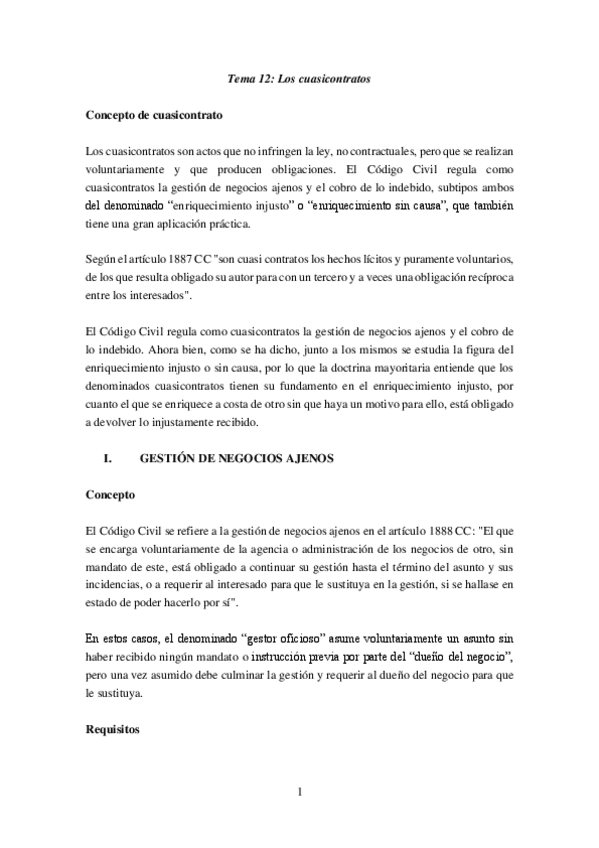 Tema 12: Los cuasicontratos

Concepto de cuasicontrato

Los cuasicontratos son actos que no infringen la ley, no contractuales, pero que se realizan voluntariamente y que producen obligaciones. El Código Civil regula como cuasicontratos la gestión de negocios ajenos y el cobro de lo indebido, subtipos ambos del denominado "enriquecimiento injusto" o "enriquecimiento sin causa", que también tiene una gran aplicación práctica.

Según el artículo 1887 CC "son cuasi contratos los hechos lícitos y puramente voluntarios, de los que resulta obligado su autor para con un tercero y a veces una obligación recíproca entre los interesados".

El Código Civil regula como cuasicontratos la gestión de negocios ajenos y el cobro de lo indebido. Ahora bien, como se ha dicho, junto a los mismos se estudia la figura del enriquecimiento injusto o sin causa, por lo que la doctrina mayoritaria entiende que los denominados cuasicontratos tienen su fundamento en el enriquecimiento injusto, por cuanto el que se enriquece a costa de otro sin que haya un motivo para ello, está obligado a devolver lo injustamente recibido.

I. GESTIÓN DE NEGOCIOS AJENOS

Concepto

El Código Civil se refiere a la gestión de negocios ajenos en el artículo 1888 CC: "El que se encarga voluntariamente de la agencia o administración de los negocios de otro, sin mandato de este, está obligado a continuar su gestión hasta el término del asunto y sus incidencias, o a requerir al interesado para que le sustituya en la gestión, si se hallase en estado de poder hacerlo por sí".

En estos casos, el denominado "gestor oficioso" asume voluntariamente un asunto sin haber recibido ningún mandato o instrucción previa por parte del "dueño del negocio", pero una vez asumido debe culminar la gestión y requerir al dueño del negocio para que le sustituya.

Requisitos

1